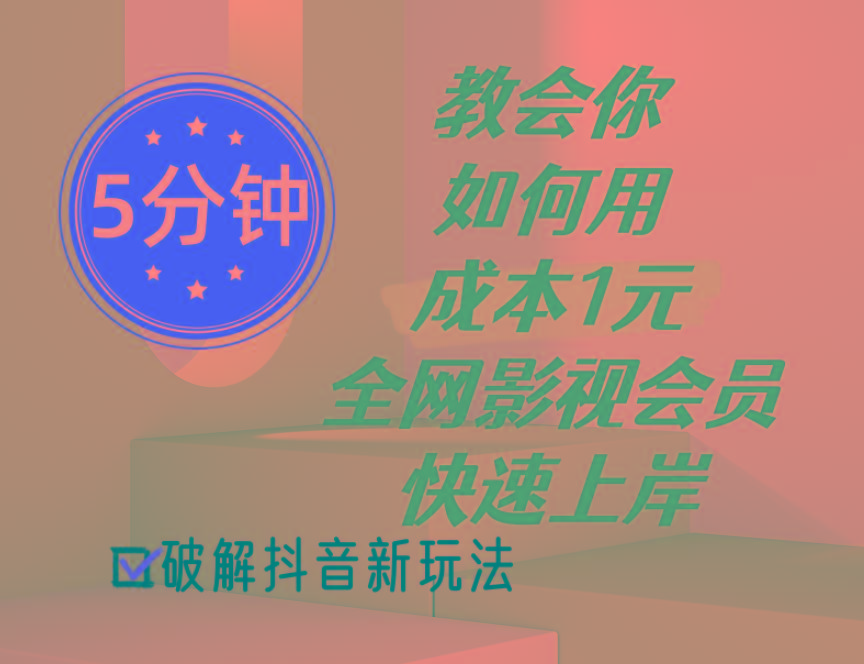 5分钟

教会你
如何用
成本1元
全网影视会员
快速上岸

破解抖音新玩法